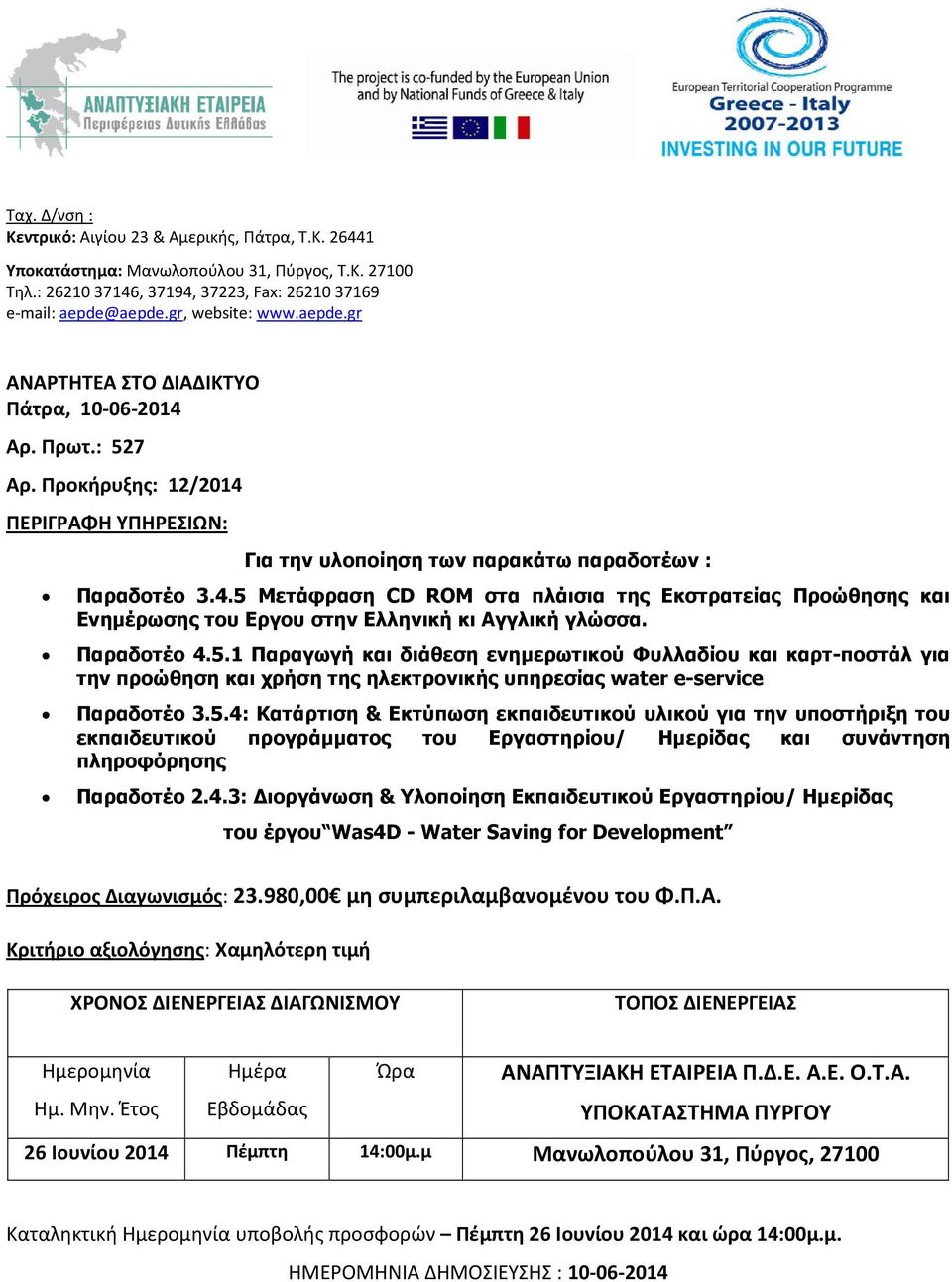 ΑΝΑΠΤΥΞΙΑΚΗ ΕΤΑΙΡΕΙΑ
Περιφέρειας Δυτικής Ελλάδας

The project is co-funded by the European Union and by National Funds of Greece & Italy

European Territorial Cooperation Programme
Greece - Italy
2007-2013
INVESTING IN OUR FUTURE

Ταχ. Δ/νση :
Κεντρικό: Αιγίου 23 & Αμερικής, Πάτρα, Τ.Κ. 26441
Υποκατάστημα: Μανωλοπούλου 31, Πύργος, Τ.Κ. 27100
Τηλ.: 26210 37146, 37194, 37223, Fax: 26210 37169
e-mail: aepde@aepde.gr, website: www.aepde.gr

ΑΝΑΡΤΗΤΕΑ ΣΤΟ ΔΙΑΔΙΚΤΥΟ
Πάτρα, 10-06-2014
Αρ. Πρωτ.: 527
Αρ. Προκήρυξης: 12/2014
ΠΕΡΙΓΡΑΦΗ ΥΠΗΡΕΣΙΩΝ:

Για την υλοποίηση των παρακάτω παραδοτέων :

• Παραδοτέο 3.4.5 Μετάφραση CD ROM στα πλάισια της Εκστρατείας Προώθησης και Ενημέρωσης του Εργου στην Ελληνική κι Αγγλική γλώσσα.
• Παραδοτέο 4.5.1 Παραγωγή και διάθεση ενημερωτικού Φυλλαδίου και καρτ-ποστάλ για την προώθηση και χρήση της ηλεκτρονικής υπηρεσίας water e-service
• Παραδοτέο 3.5.4: Κατάρτιση & Εκτύπωση εκπαιδευτικού υλικού για την υποστήριξη του εκπαιδευτικού προγράμματος του Εργαστηρίου/ Ημερίδας και συνάντηση πληροφόρησης
• Παραδοτέο 2.4.3: Διοργάνωση & Υλοποίηση Εκπαιδευτικού Εργαστηρίου/ Ημερίδας

του έργου“Was4D - Water Saving for Development”

Πρόχειρος Διαγωνισμός: 23.980,00€ μη συμπεριλαμβανομένου του Φ.Π.Α.

Κριτήριο αξιολόγησης: Χαμηλότερη τιμή

| ΧΡΟΝΟΣ ΔΙΕΝΕΡΓΕΙΑΣ ΔΙΑΓΩΝΙΣΜΟΥ | | | ΤΟΠΟΣ ΔΙΕΝΕΡΓΕΙΑΣ |
|---|---|---|---|
| Ημερομηνία Ημ. Μην. Έτος | Ημέρα Εβδομάδας | Ώρα | ΑΝΑΠΤΥΞΙΑΚΗ ΕΤΑΙΡΕΙΑ Π.Δ.Ε. Α.Ε. Ο.Τ.Α. ΥΠΟΚΑΤΑΣΤΗΜΑ ΠΥΡΓΟΥ |
| 26 Ιουνίου 2014 | Πέμπτη | 14:00μ.μ | Μανωλοπούλου 31, Πύργος, 27100 |

Καταληκτική Ημερομηνία υποβολής προσφορών – Πέμπτη 26 Ιουνίου 2014 και ώρα 14:00μ.μ.

ΗΜΕΡΟΜΗΝΙΑ ΔΗΜΟΣΙΕΥΣΗΣ : 10-06-2014